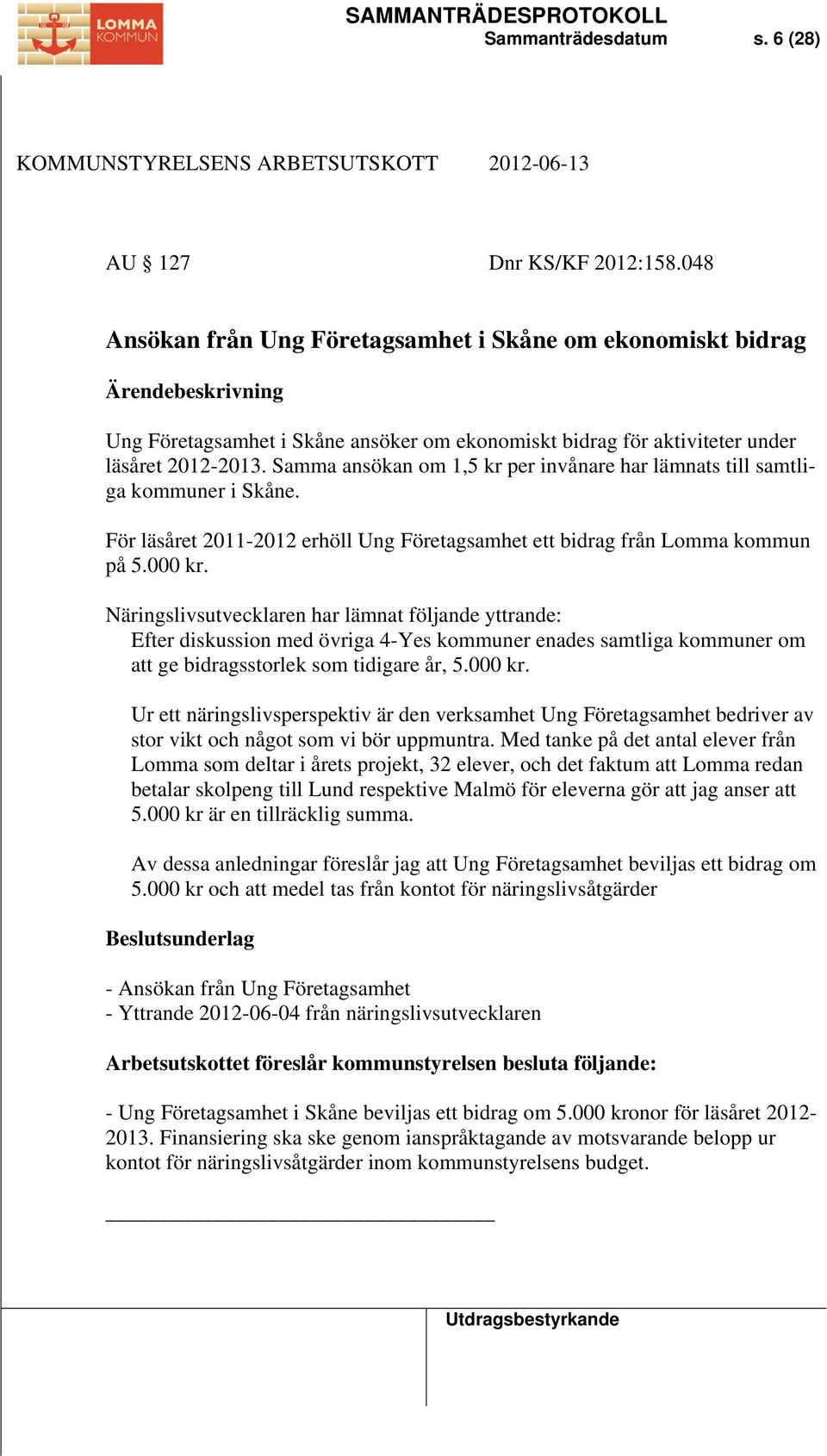 LOMMA KOMMUN

SAMMANTRÄDESPROTOKOLL
Sammanträdesdatum s. 6 (28)

KOMMUNSTYRELSENS ARBETSUTSKOTT 2012-06-13

AU § 127 Dnr KS/KF 2012:158.048

Ansökan från Ung Företagsamhet i Skåne om ekonomiskt bidrag

Ärendebeskrivning

Ung Företagsamhet i Skåne ansöker om ekonomiskt bidrag för aktiviteter under läsåret 2012-2013. Samma ansökan om 1,5 kr per invånare har lämnats till samtliga kommuner i Skåne.

För läsåret 2011-2012 erhöll Ung Företagsamhet ett bidrag från Lomma kommun på 5.000 kr.

Näringslivsutvecklaren har lämnat följande yttrande:
Efter diskussion med övriga 4-Yes kommuner enades samtliga kommuner om att ge bidragsstorlek som tidigare år, 5.000 kr.

Ur ett näringslivsperspektiv är den verksamhet Ung Företagsamhet bedriver av stor vikt och något som vi bör uppmuntra. Med tanke på det antal elever från Lomma som deltar i årets projekt, 32 elever, och det faktum att Lomma redan betalar skolpeng till Lund respektive Malmö för eleverna gör att jag anser att 5.000 kr är en tillräcklig summa.

Av dessa anledningar föreslår jag att Ung Företagsamhet beviljas ett bidrag om 5.000 kr och att medel tas från kontot för näringslivsåtgärder

Beslutsunderlag

- Ansökan från Ung Företagsamhet
- Yttrande 2012-06-04 från näringslivsutvecklaren

Arbetsutskottet föreslår kommunstyrelsen besluta följande:

- Ung Företagsamhet i Skåne beviljas ett bidrag om 5.000 kronor för läsåret 2012-2013. Finansiering ska ske genom ianspråktagande av motsvarande belopp ur kontot för näringslivsåtgärder inom kommunstyrelsens budget.

Utdragsbestyrkande